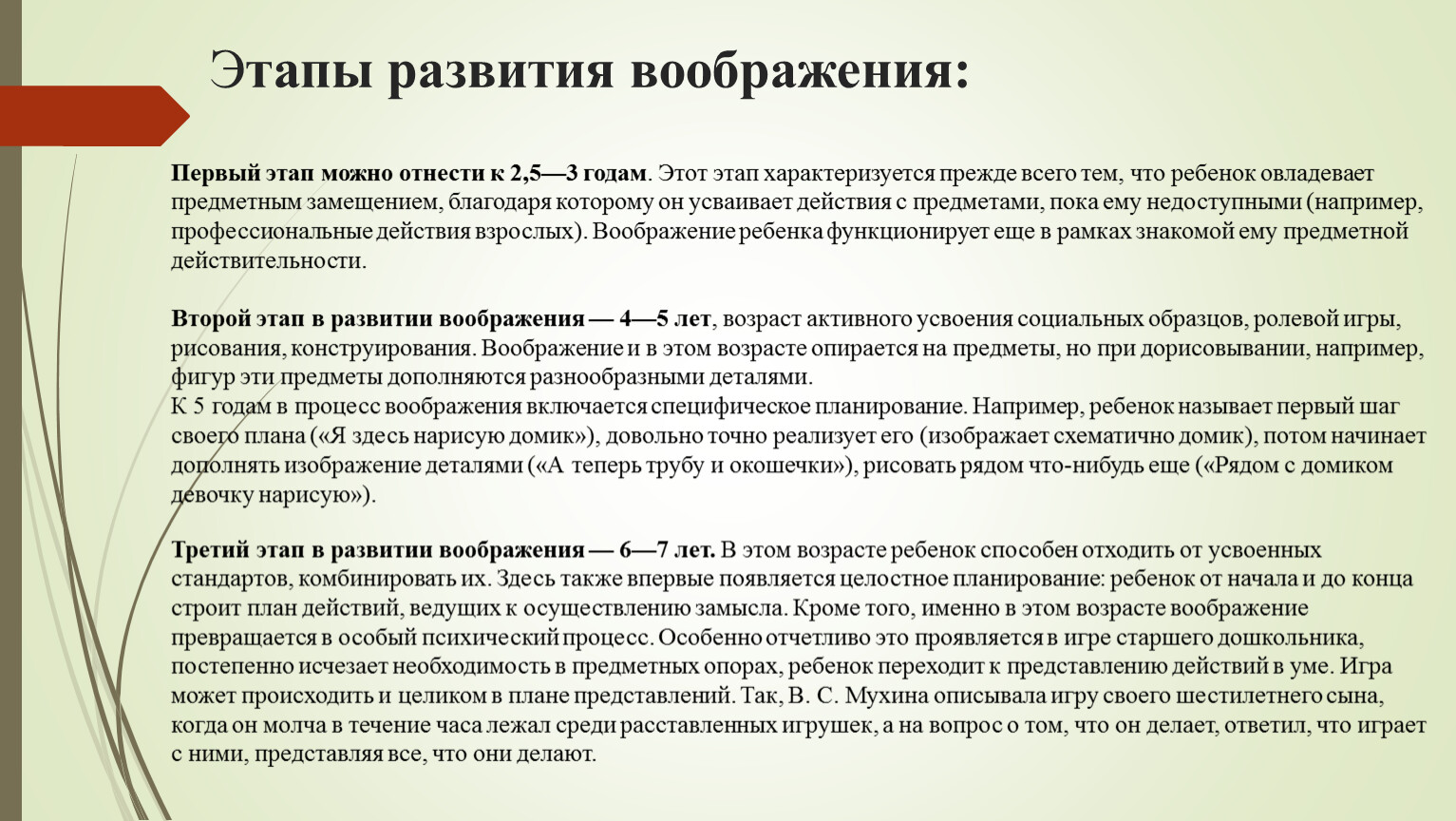 Этапы развития воображения:

Первый этап можно отнести к 2,5—3 годам. Этот этап характеризуется прежде всего тем, что ребенок овладевает предметным замещением, благодаря которому он усваивает действия с предметами, пока ему недоступными (например, профессиональные действия взрослых). Воображение ребенка функционирует еще в рамках знакомой ему предметной действительности.

Второй этап в развитии воображения — 4—5 лет, возраст активного усвоения социальных образцов, ролевой игры, рисования, конструирования. Воображение и в этом возрасте опирается на предметы, но при дорисовывании, например, фигур эти предметы дополняются разнообразными деталями.
К 5 годам в процесс воображения включается специфическое планирование. Например, ребенок называет первый шаг своего плана («Я здесь нарисую домик»), довольно точно реализует его (изображает схематично домик), потом начинает дополнять изображение деталями («А теперь трубу и окошечки»), рисовать рядом что-нибудь еще («Рядом с домиком девочку нарисую»).

Третий этап в развитии воображения — 6—7 лет. В этом возрасте ребенок способен отходить от усвоенных стандартов, комбинировать их. Здесь также впервые появляется целостное планирование: ребенок от начала и до конца строит план действий, ведущих к осуществлению замысла. Кроме того, именно в этом возрасте воображение превращается в особый психический процесс. Особенно отчетливо это проявляется в игре старшего дошкольника, постепенно исчезает необходимость в предметных опорах, ребенок переходит к представлению действий в уме. Игра может происходить и целиком в плане представлений. Так, В. С. Мухина описывала игру своего шестилетнего сына, когда он молча в течение часа лежал среди расставленных игрушек, а на вопрос о том, что он делает, ответил, что играет с ними, представляя все, что они делают.